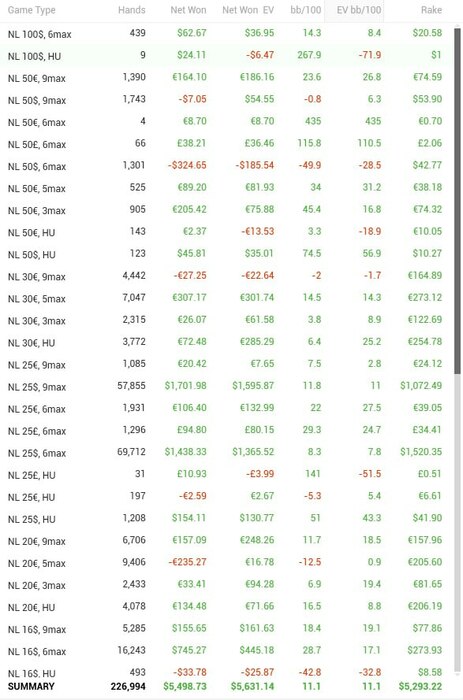 | Game Type | Hands | Net Won | Net Won EV | bb/100 | EV bb/100 | Rake |
|---|---|---|---|---|---|---|
| NL 100$, 6max | 439 | $62.67 | $36.95 | 14.3 | 8.4 | $20.58 |
| NL 100$, HU | 9 | $24.11 | -$6.47 | 267.9 | -71.9 | $1 |
| NL 50€, 9max | 1,390 | €164.10 | €186.16 | 23.6 | 26.8 | €74.59 |
| NL 50$, 9max | 1,743 | -$7.05 | $54.55 | -0.8 | 6.3 | $53.90 |
| NL 50€, 6max | 4 | €8.70 | €8.70 | 435 | 435 | €0.70 |
| NL 50£, 6max | 66 | £38.21 | £36.46 | 115.8 | 110.5 | £2.06 |
| NL 50$, 6max | 1,301 | -$324.65 | -$185.54 | -49.9 | -28.5 | $42.77 |
| NL 50€, 5max | 525 | €89.20 | €81.93 | 34 | 31.2 | €38.18 |
| NL 50€, 3max | 905 | €205.42 | €75.88 | 45.4 | 16.8 | €74.32 |
| NL 50€, HU | 143 | €2.37 | -€13.53 | 3.3 | -18.9 | €10.05 |
| NL 50$, HU | 123 | $45.81 | $35.01 | 74.5 | 56.9 | $10.27 |
| NL 30€, 9max | 4,442 | -€27.25 | -€22.64 | -2 | -1.7 | €164.89 |
| NL 30€, 5max | 7,047 | €307.17 | €301.74 | 14.5 | 14.3 | €273.12 |
| NL 30€, 3max | 2,315 | €26.07 | €61.58 | 3.8 | 8.9 | €122.69 |
| NL 30€, HU | 3,772 | €72.48 | €285.29 | 6.4 | 25.2 | €254.78 |
| NL 25€, 9max | 1,085 | €20.42 | €7.65 | 7.5 | 2.8 | €24.12 |
| NL 25$, 9max | 57,855 | $1,701.98 | $1,595.87 | 11.8 | 11 | $1,072.49 |
| NL 25€, 6max | 1,931 | €106.40 | €132.99 | 22 | 27.5 | €39.05 |
| NL 25£, 6max | 1,296 | £94.80 | £80.15 | 29.3 | 24.7 | £34.41 |
| NL 25$, 6max | 69,712 | $1,438.33 | $1,365.52 | 8.3 | 7.8 | $1,520.35 |
| NL 25£, HU | 31 | £10.93 | -£3.99 | 141 | -51.5 | £0.51 |
| NL 25€, HU | 197 | -€2.59 | €2.67 | -5.3 | 5.4 | €6.61 |
| NL 25$, HU | 1,208 | $154.11 | $130.77 | 51 | 43.3 | $41.90 |
| NL 20€, 9max | 6,706 | €157.09 | €248.26 | 11.7 | 18.5 | €157.96 |
| NL 20€, 5max | 9,406 | -€235.27 | €16.78 | -12.5 | 0.9 | €205.60 |
| NL 20€, 3max | 2,433 | €33.41 | €94.28 | 6.9 | 19.4 | €81.65 |
| NL 20€, HU | 4,078 | €134.48 | €71.66 | 16.5 | 8.8 | €206.19 |
| NL 16$, 9max | 5,285 | $155.65 | $161.63 | 18.4 | 19.1 | $77.86 |
| NL 16$, 6max | 16,243 | $745.27 | $445.18 | 28.7 | 17.1 | $273.93 |
| NL 16$, HU | 493 | -$33.78 | -$25.87 | -42.8 | -32.8 | $8.58 |
| SUMMARY | 226,994 | $5,498.73 | $5,631.14 | 11.1 | 11.1 | $5,293.22 |